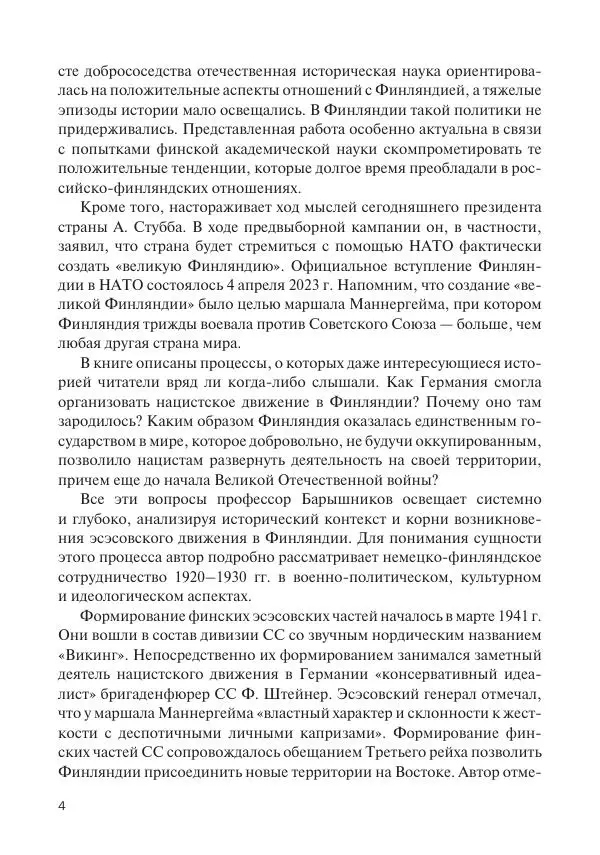 сте добрососедства отечественная историческая наука ориентировалась на положительные аспекты отношений с Финляндией, а тяжелые эпизоды истории мало освещались. В Финляндии такой политики не придерживались. Представленная работа особенно актуальна в связи с попытками финской академической науки скомпрометировать те положительные тенденции, которые долгое время преобладали в российско-финляндских отношениях.

Кроме того, настораживает ход мыслей сегодняшнего президента страны А. Стубба. В ходе предвыборной кампании он, в частности, заявил, что страна будет стремиться с помощью НАТО фактически создать «великую Финляндию». Официальное вступление Финляндии в НАТО состоялось 4 апреля 2023 г. Напомним, что создание «великой Финляндии» было целью маршала Маннергейма, при котором Финляндия трижды воевала против Советского Союза — больше, чем любая другая страна мира.

В книге описаны процессы, о которых даже интересующиеся историей читатели вряд ли когда-либо слышали. Как Германия смогла организовать нацистское движение в Финляндии? Почему оно там зародилось? Каким образом Финляндия оказалась единственным государством в мире, которое добровольно, не будучи оккупированным, позволило нацистам развернуть деятельность на своей территории, причем еще до начала Великой Отечественной войны?

Все эти вопросы профессор Барышников освещает системно и глубоко, анализируя исторический контекст и корни возникновения эсэсовского движения в Финляндии. Для понимания сущности этого процесса автор подробно рассматривает немецко-финляндское сотрудничество 1920–1930 гг. в военно-политическом, культурном и идеологическом аспектах.

Формирование финских эсэсовских частей началось в марте 1941 г. Они вошли в состав дивизии СС со звучным нордическим названием «Викинг». Непосредственно их формированием занимался заметный деятель нацистского движения в Германии «консервативный идеалист» бригаденфюрер СС Ф. Штейнер. Эсэсовский генерал отмечал, что у маршала Маннергейма «властный характер и склонности к жесткости с деспотичными личными капризами». Формирование финских частей СС сопровождалось обещанием Третьего рейха позволить Финляндии присоединить новые территории на Востоке. Автор отме-

4